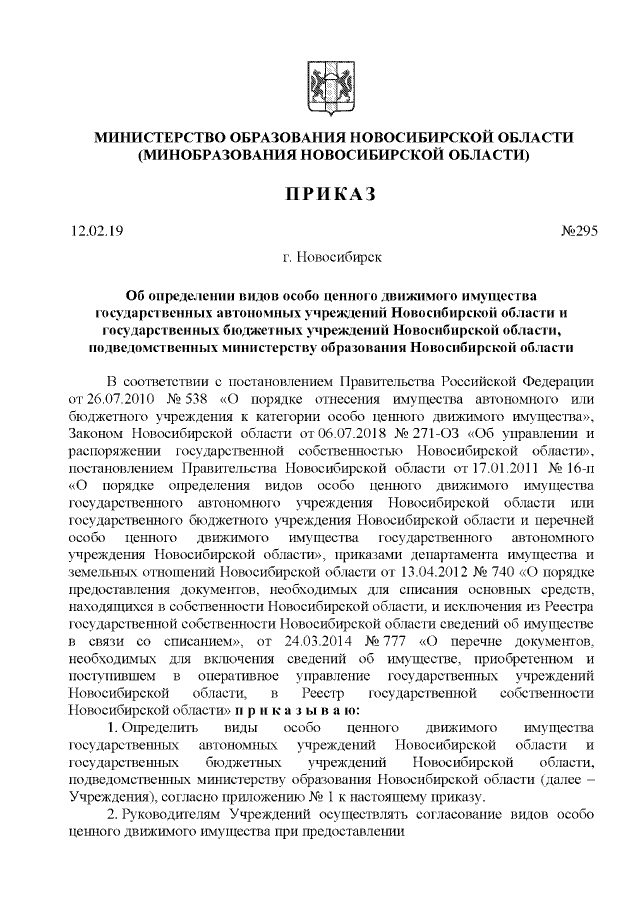 МИНИСТЕРСТВО ОБРАЗОВАНИЯ НОВОСИБИРСКОЙ ОБЛАСТИ
(МИНОБРАЗОВАНИЯ НОВОСИБИРСКОЙ ОБЛАСТИ)

ПРИКАЗ

12.02.19 №295

г. Новосибирск

Об определении видов особо ценного движимого имущества государственных автономных учреждений Новосибирской области и государственных бюджетных учреждений Новосибирской области, подведомственных министерству образования Новосибирской области

В соответствии с постановлением Правительства Российской Федерации от 26.07.2010 № 538 «О порядке отнесения имущества автономного или бюджетного учреждения к категории особо ценного движимого имущества», Законом Новосибирской области от 06.07.2018 № 271-ОЗ «Об управлении и распоряжении государственной собственностью Новосибирской области», постановлением Правительства Новосибирской области от 17.01.2011 № 16-п «О порядке определения видов особо ценного движимого имущества государственного автономного учреждения Новосибирской области или государственного бюджетного учреждения Новосибирской области и перечней особо ценного движимого имущества государственного автономного учреждения Новосибирской области», приказами департамента имущества и земельных отношений Новосибирской области от 13.04.2012 № 740 «О порядке предоставления документов, необходимых для списания основных средств, находящихся в собственности Новосибирской области, и исключения из Реестра государственной собственности Новосибирской области сведений об имуществе в связи со списанием», от 24.03.2014 № 777 «О перечне документов, необходимых для включения сведений об имуществе, приобретенном и поступившем в оперативное управление государственных учреждений Новосибирской области, в Реестр государственной собственности Новосибирской области» п р и к а з ы в а ю:

1. Определить виды особо ценного движимого имущества государственных автономных учреждений Новосибирской области и государственных бюджетных учреждений Новосибирской области, подведомственных министерству образования Новосибирской области (далее – Учреждения), согласно приложению № 1 к настоящему приказу.

2. Руководителям Учреждений осуществлять согласование видов особо ценного движимого имущества при предоставлении